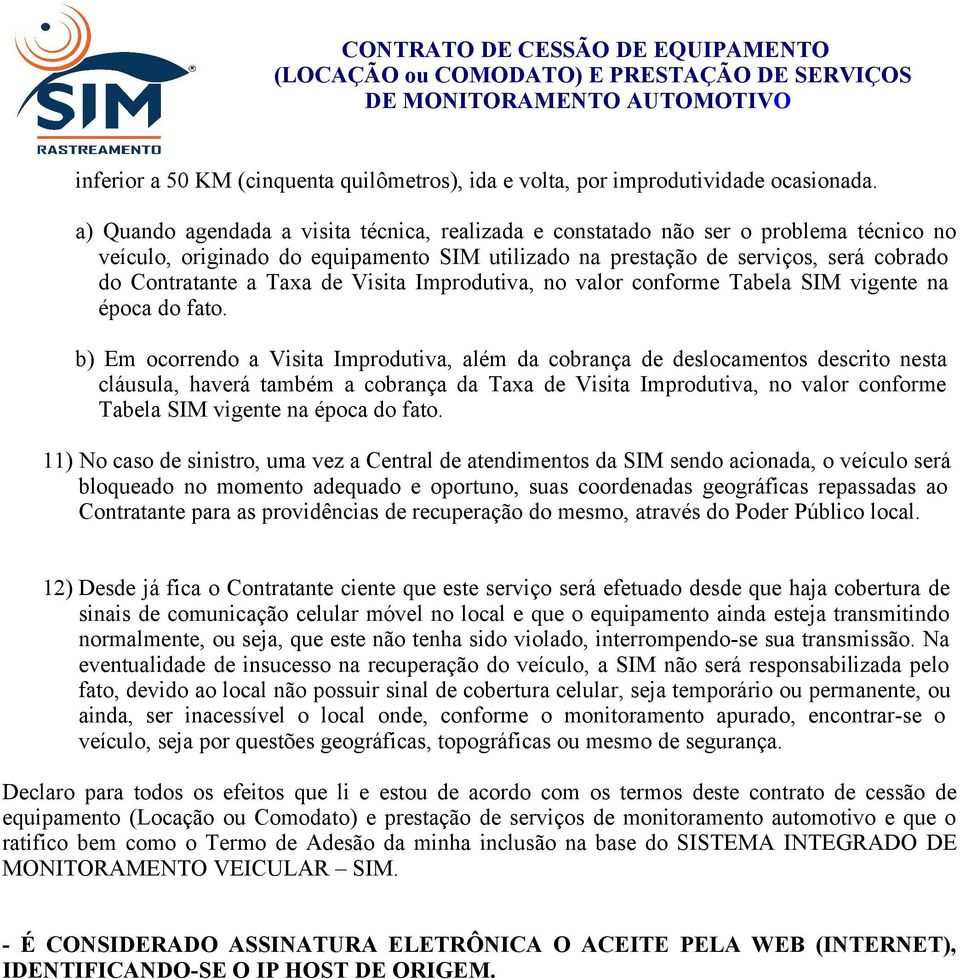 SIM
RASTREAMENTO

CONTRATO DE CESSÃO DE EQUIPAMENTO
(LOCAÇÃO ou COMODATO) E PRESTAÇÃO DE SERVIÇOS
DE MONITORAMENTO AUTOMOTIVO

inferior a 50 KM (cinquenta quilômetros), ida e volta, por improdutividade ocasionada.

a) Quando agendada a visita técnica, realizada e constatado não ser o problema técnico no veículo, originado do equipamento SIM utilizado na prestação de serviços, será cobrado do Contratante a Taxa de Visita Improdutiva, no valor conforme Tabela SIM vigente na época do fato.

b) Em ocorrendo a Visita Improdutiva, além da cobrança de deslocamentos descrito nesta cláusula, haverá também a cobrança da Taxa de Visita Improdutiva, no valor conforme Tabela SIM vigente na época do fato.

11) No caso de sinistro, uma vez a Central de atendimentos da SIM sendo acionada, o veículo será bloqueado no momento adequado e oportuno, suas coordenadas geográficas repassadas ao Contratante para as providências de recuperação do mesmo, através do Poder Público local.

12) Desde já fica o Contratante ciente que este serviço será efetuado desde que haja cobertura de sinais de comunicação celular móvel no local e que o equipamento ainda esteja transmitindo normalmente, ou seja, que este não tenha sido violado, interrompendo-se sua transmissão. Na eventualidade de insucesso na recuperação do veículo, a SIM não será responsabilizada pelo fato, devido ao local não possuir sinal de cobertura celular, seja temporário ou permanente, ou ainda, ser inacessível o local onde, conforme o monitoramento apurado, encontrar-se o veículo, seja por questões geográficas, topográficas ou mesmo de segurança.

Declaro para todos os efeitos que li e estou de acordo com os termos deste contrato de cessão de equipamento (Locação ou Comodato) e prestação de serviços de monitoramento automotivo e que o ratifico bem como o Termo de Adesão da minha inclusão na base do SISTEMA INTEGRADO DE MONITORAMENTO VEICULAR – SIM.

- É CONSIDERADO ASSINATURA ELETRÔNICA O ACEITE PELA WEB (INTERNET), IDENTIFICANDO-SE O IP HOST DE ORIGEM.